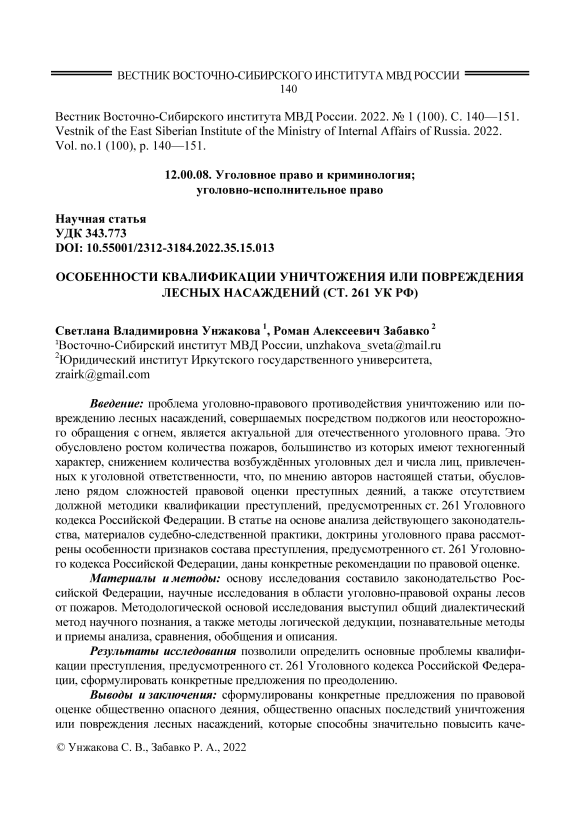 ВЕСТНИК ВОСТОЧНО-СИБИРСКОГО ИНСТИТУТА МВД РОССИИ
140

Вестник Восточно-Сибирского института МВД России. 2022. № 1 (100). С. 140—151.
Vestnik of the East Siberian Institute of the Ministry of Internal Affairs of Russia. 2022. Vol. no.1 (100), p. 140—151.

12.00.08. Уголовное право и криминология; уголовно-исполнительное право

Научная статья
УДК 343.773
DOI: 10.55001/2312-3184.2022.35.15.013

ОСОБЕННОСТИ КВАЛИФИКАЦИИ УНИЧТОЖЕНИЯ ИЛИ ПОВРЕЖДЕНИЯ ЛЕСНЫХ НАСАЖДЕНИЙ (СТ. 261 УК РФ)

Светлана Владимировна Унжакова $^1$, Роман Алексеевич Забавко $^2$
$^1$Восточно-Сибирский институт МВД России, unzhakova_sveta@mail.ru
$^2$Юридический институт Иркутского государственного университета, zrairk@gmail.com

Введение: проблема уголовно-правового противодействия уничтожению или повреждению лесных насаждений, совершаемых посредством поджогов или неосторожного обращения с огнем, является актуальной для отечественного уголовного права. Это обусловлено ростом количества пожаров, большинство из которых имеют техногенный характер, снижением количества возбуждённых уголовных дел и числа лиц, привлеченных к уголовной ответственности, что, по мнению авторов настоящей статьи, обусловлено рядом сложностей правовой оценки преступных деяний, а также отсутствием должной методики квалификации преступлений, предусмотренных ст. 261 Уголовного кодекса Российской Федерации. В статье на основе анализа действующего законодательства, материалов судебно-следственной практики, доктрины уголовного права рассмотрены особенности признаков состава преступления, предусмотренного ст. 261 Уголовного кодекса Российской Федерации, даны конкретные рекомендации по правовой оценке.

Материалы и методы: основу исследования составило законодательство Российской Федерации, научные исследования в области уголовно-правовой охраны лесов от пожаров. Методологической основой исследования выступил общий диалектический метод научного познания, а также методы логической дедукции, познавательные методы и приемы анализа, сравнения, обобщения и описания.

Результаты исследования позволили определить основные проблемы квалификации преступления, предусмотренного ст. 261 Уголовного кодекса Российской Федерации, сформулировать конкретные предложения по преодолению.

Выводы и заключения: сформулированы конкретные предложения по правовой оценке общественно опасного деяния, общественно опасных последствий уничтожения или повреждения лесных насаждений, которые способны значительно повысить каче-

© Унжакова С. В., Забавко Р. А., 2022